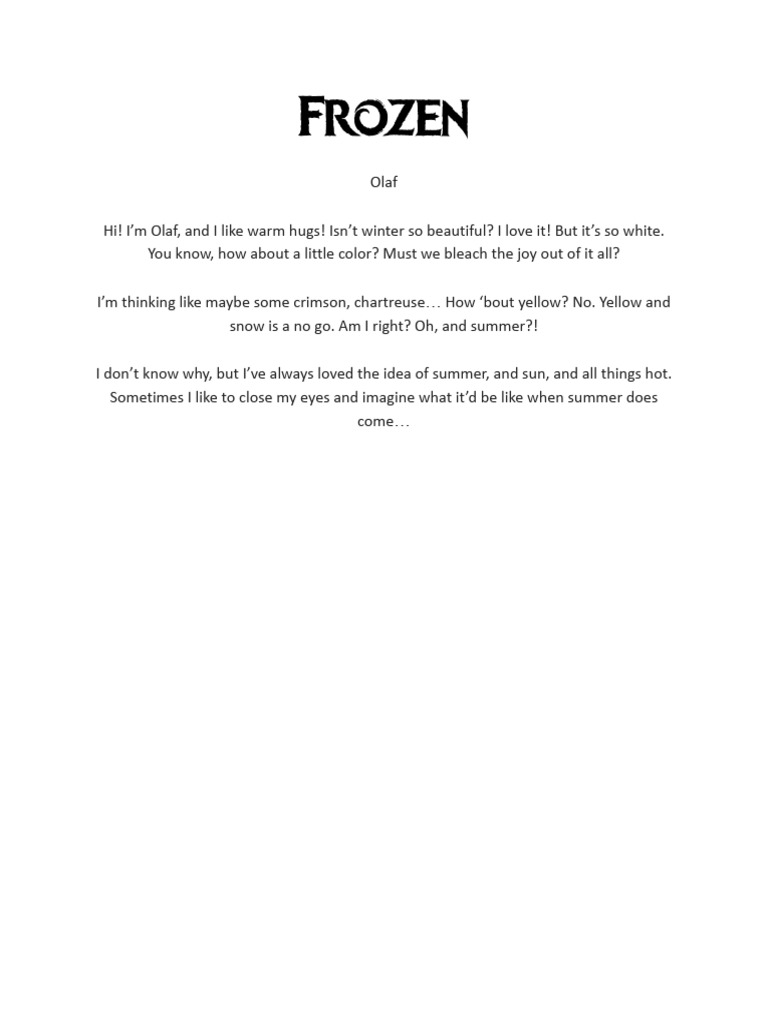 FROZEN

Olaf

Hi! I'm Olaf, and I like warm hugs! Isn't winter so beautiful? I love it! But it's so white. You know, how about a little color? Must we bleach the joy out of it all?

I'm thinking like maybe some crimson, chartreuse… How 'bout yellow? No. Yellow and snow is a no go. Am I right? Oh, and summer?!

I don't know why, but I've always loved the idea of summer, and sun, and all things hot. Sometimes I like to close my eyes and imagine what it'd be like when summer does come…